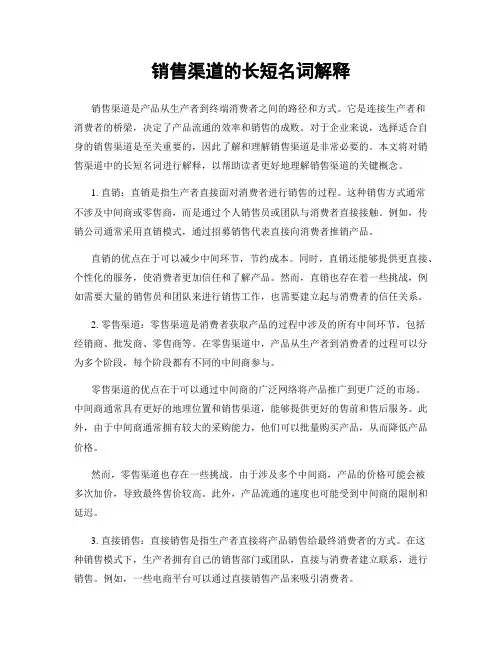 销售渠道的长短名词解释

销售渠道是产品从生产者到终端消费者之间的路径和方式。它是连接生产者和消费者的桥梁，决定了产品流通的效率和销售的成败。对于企业来说，选择适合自身的销售渠道是至关重要的，因此了解和理解销售渠道是非常必要的。本文将对销售渠道中的长短名词进行解释，以帮助读者更好地理解销售渠道的关键概念。

1. 直销：直销是指生产者直接面对消费者进行销售的过程。这种销售方式通常不涉及中间商或零售商，而是通过个人销售员或团队与消费者直接接触。例如，传销公司通常采用直销模式，通过招募销售代表直接向消费者推销产品。

直销的优点在于可以减少中间环节，节约成本。同时，直销还能够提供更直接、个性化的服务，使消费者更加信任和了解产品。然而，直销也存在着一些挑战，例如需要大量的销售员和团队来进行销售工作，也需要建立起与消费者的信任关系。

2. 零售渠道：零售渠道是消费者获取产品的过程中涉及的所有中间环节，包括经销商、批发商、零售商等。在零售渠道中，产品从生产者到消费者的过程可以分为多个阶段，每个阶段都有不同的中间商参与。

零售渠道的优点在于可以通过中间商的广泛网络将产品推广到更广泛的市场。中间商通常具有更好的地理位置和销售渠道，能够提供更好的售前和售后服务。此外，由于中间商通常拥有较大的采购能力，他们可以批量购买产品，从而降低产品价格。

然而，零售渠道也存在一些挑战。由于涉及多个中间商，产品的价格可能会被多次加价，导致最终售价较高。此外，产品流通的速度也可能受到中间商的限制和延迟。

3. 直接销售：直接销售是指生产者直接将产品销售给最终消费者的方式。在这种销售模式下，生产者拥有自己的销售部门或团队，直接与消费者建立联系，进行销售。例如，一些电商平台可以通过直接销售产品来吸引消费者。